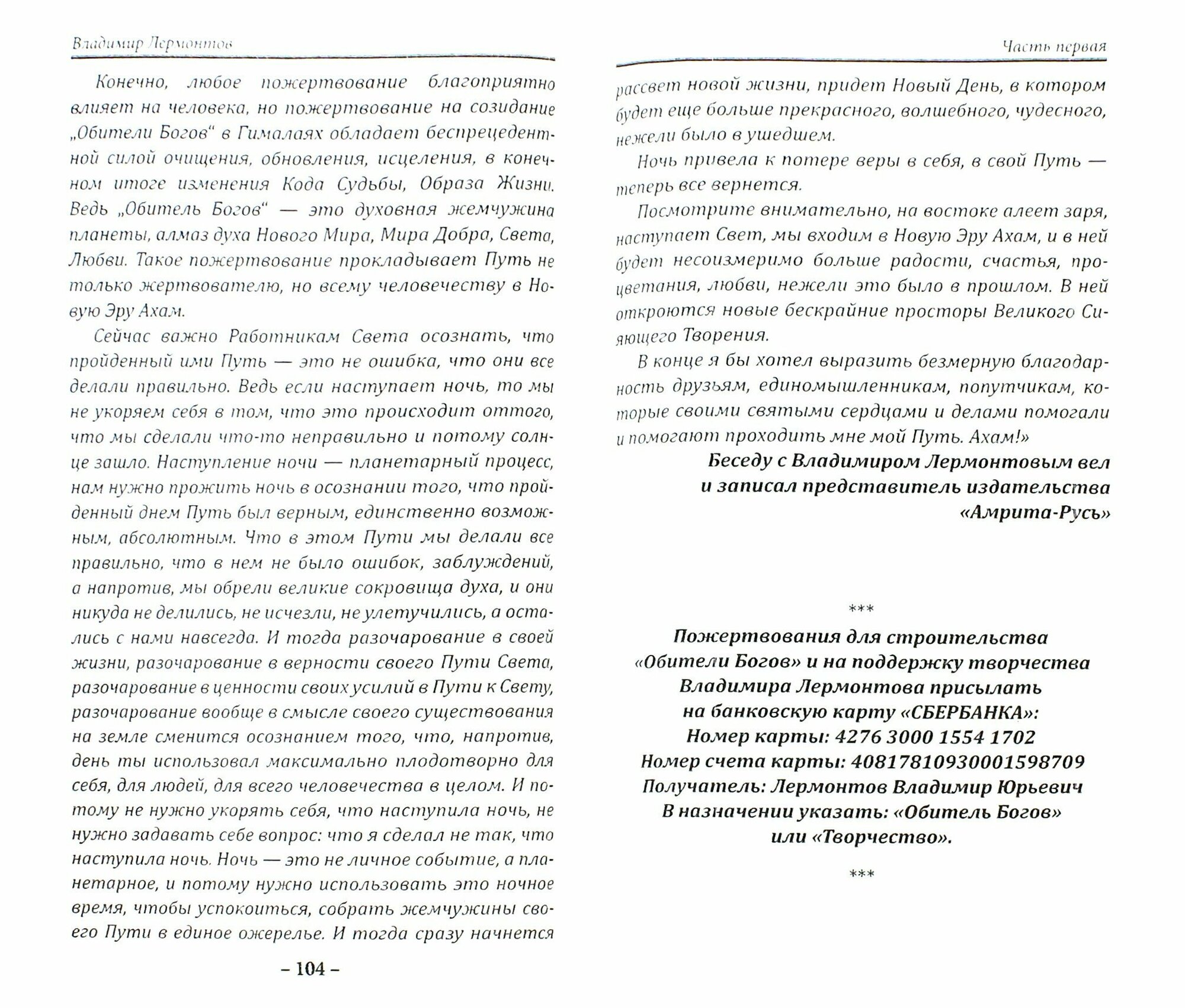 Владимир Лермонтов

Конечно, любое пожертвование благоприятно влияет на человека, но пожертвование на созидание „Обители Богов“ в Гималаях обладает беспрецедентной силой очищения, обновления, исцеления, в конечном итоге изменения Кода Судьбы, Образа Жизни. Ведь „Обитель Богов“ — это духовная жемчужина планеты, алмаз духа Нового Мира, Мира Добра, Света, Любви. Такое пожертвование прокладывает Путь не только жертвователю, но всему человечеству в Новую Эру Ахам.

Сейчас важно Работникам Света осознать, что пройденный ими Путь — это не ошибка, что они все делали правильно. Ведь если наступает ночь, то мы не укоряем себя в том, что это происходит оттого, что мы сделали что-то неправильно и потому солнце зашло. Наступление ночи — планетарный процесс, нам нужно прожить ночь в осознании того, что пройденный днем Путь был верным, единственно возможным, абсолютным. Что в этом Пути мы делали все правильно, что в нем не было ошибок, заблуждений, а напротив, мы обрели великие сокровища духа, и они никуда не делились, не исчезли, не улетучились, а остались с нами навсегда. И тогда разочарование в своей жизни, разочарование в верности своего Пути Света, разочарование в ценности своих усилий в Пути к Свету, разочарование вообще в смысле своего существования на земле сменится осознанием того, что, напротив, день ты использовал максимально плодотворно для себя, для людей, для всего человечества в целом. И потому не нужно укорять себя, что наступила ночь, не нужно задавать себе вопрос: что я сделал не так, что наступила ночь. Ночь — это не личное событие, а планетарное, и потому нужно использовать это ночное время, чтобы успокоиться, собрать жемчужины своего Пути в единое ожерелье. И тогда сразу начнется

– 104 –

Часть первая

рассвет новой жизни, придет Новый День, в котором будет еще больше прекрасного, волшебного, чудесного, нежели было в ушедшем.

Ночь привела к потере веры в себя, в свой Путь — теперь все вернется.

Посмотрите внимательно, на востоке алеет заря, наступает Свет, мы входим в Новую Эру Ахам, и в ней будет несоизмеримо больше радости, счастья, процветания, любви, нежели это было в прошлом. В ней откроются новые бескрайние просторы Великого Сияющего Творения.

В конце я бы хотел выразить безмерную благодарность друзьям, единомышленникам, попутчикам, которые своими святыми сердцами и делами помогали и помогают проходить мне мой Путь. Ахам!»

Беседу с Владимиром Лермонтовым вел и записал представитель издательства «Амрита-Русь»

***

Пожертвования для строительства «Обители Богов» и на поддержку творчества Владимира Лермонтова присылать на банковскую карту «СБЕРБАНКА»:
Номер карты: 4276 3000 1554 1702
Номер счета карты: 40817810930001598709
Получатель: Лермонтов Владимир Юрьевич
В назначении указать: «Обитель Богов» или «Творчество».

***